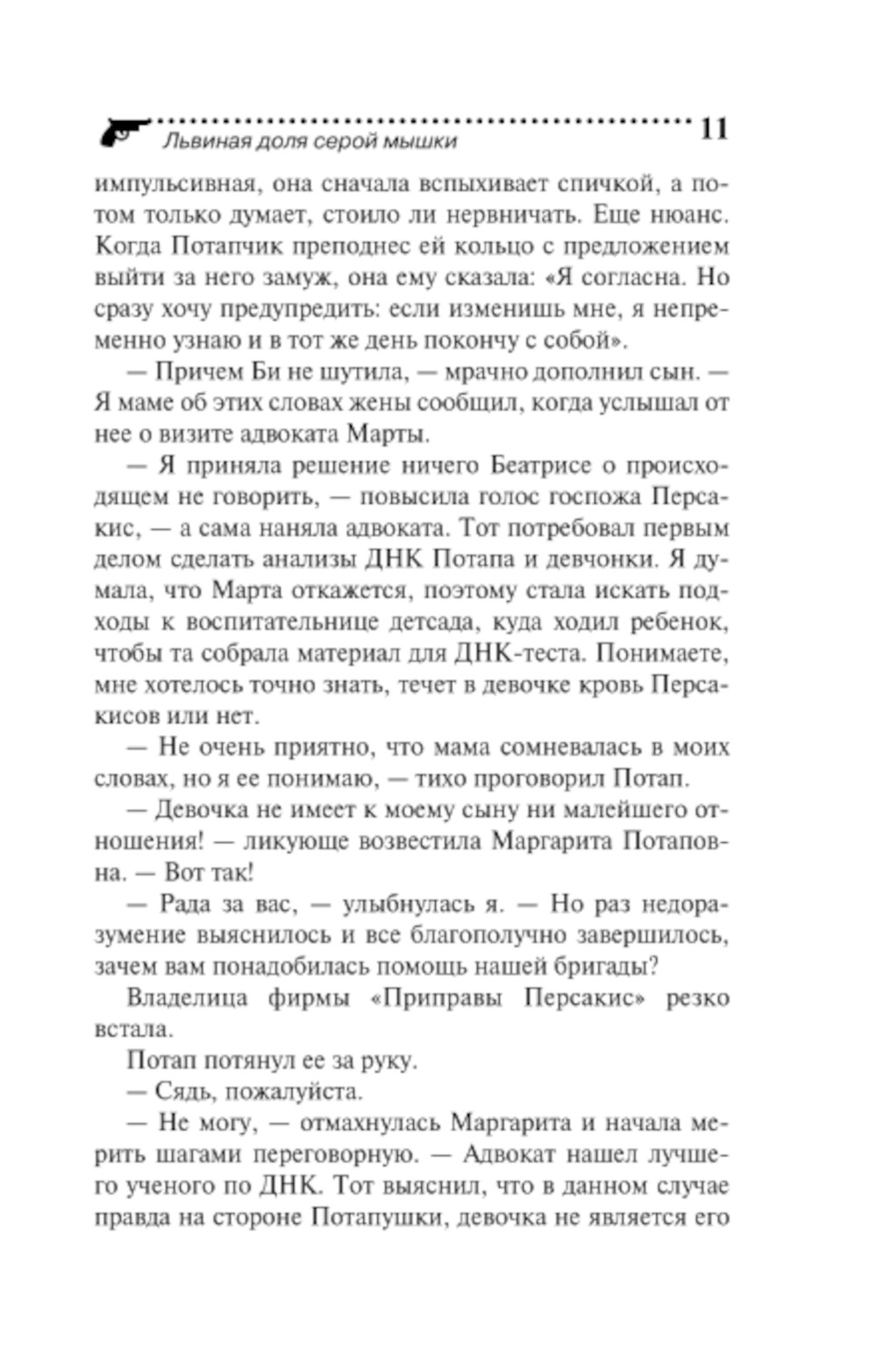 Львиная доля серой мышки 11

импульсивная, она сначала вспыхивает спичкой, а потом только думает, стоило ли нервничать. Еще нюанс. Когда Потапчик преподнес ей кольцо с предложением выйти за него замуж, она ему сказала: «Я согласна. Но сразу хочу предупредить: если изменишь мне, я непременно узнаю и в тот же день покончу с собой».

— Причем Би не шутила, — мрачно дополнил сын. — Я маме об этих словах жены сообщил, когда услышал от нее о визите адвоката Марты.

— Я приняла решение ничего Беатрисе о происходящем не говорить, — повысила голос госпожа Персакис, — а сама наняла адвоката. Тот потребовал первым делом сделать анализы ДНК Потапа и девчонки. Я думала, что Марта откажется, поэтому стала искать подходы к воспитательнице детсада, куда ходил ребенок, чтобы та собрала материал для ДНК-теста. Понимаете, мне хотелось точно знать, течет в девочке кровь Персакисов или нет.

— Не очень приятно, что мама сомневалась в моих словах, но я ее понимаю, — тихо проговорил Потап.

— Девочка не имеет к моему сыну ни малейшего отношения! — ликующе возвестила Маргарита Потаповна. — Вот так!

— Рада за вас, — улыбнулась я. — Но раз недоразумение выяснилось и все благополучно завершилось, зачем вам понадобилась помощь нашей бригады?

Владелица фирмы «Приправы Персакис» резко встала.

Потап потянул ее за руку.

— Сядь, пожалуйста.

— Не могу, — отмахнулась Маргарита и начала мерить шагами переговорную. — Адвокат нашел лучшего ученого по ДНК. Тот выяснил, что в данном случае правда на стороне Потапушки, девочка не является его